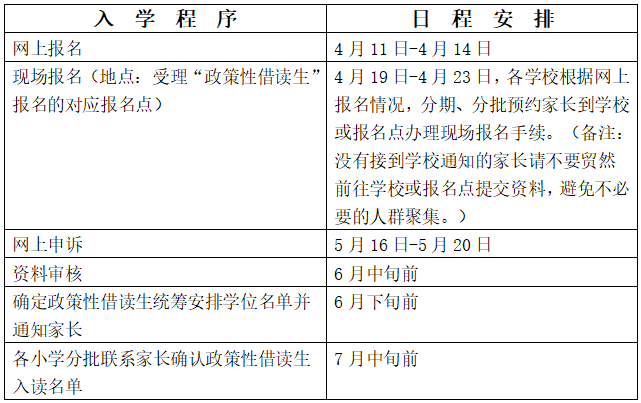 | 入学程序 | 日程安排 |
|---|---|
| 网上报名 | 4月11日-4月14日 |
| 现场报名（地点：受理“政策性借读生”报名的对应报名点） | 4月19日-4月23日，各学校根据网上报名情况，分期、分批预约家长到学校或报名点办理现场报名手续。（备注：没有接到学校通知的家长请不要贸然前往学校或报名点提交资料，避免不必要的人群聚集。） |
| 网上申诉 | 5月16日-5月20日 |
| 资料审核 | 6月中旬前 |
| 确定政策性借读生统筹安排学位名单并通知家长 | 6月下旬前 |
| 各小学分批联系家长确认政策性借读生入读名单 | 7月中旬前 |